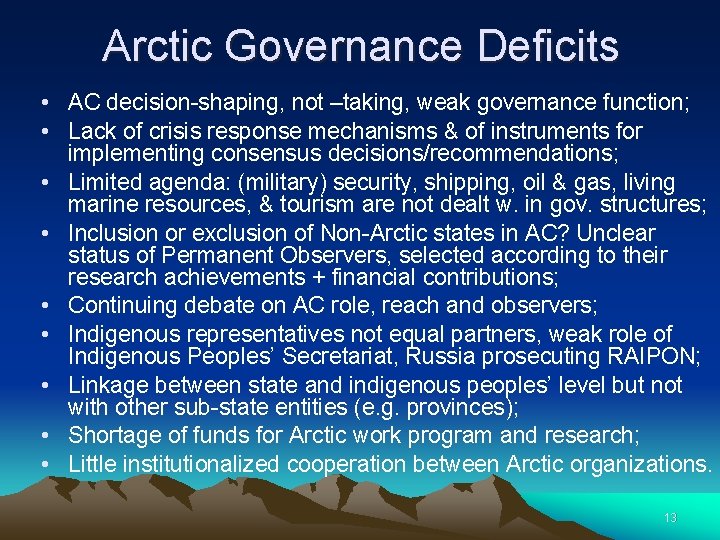 Arctic Governance Deficits

• AC decision-shaping, not –taking, weak governance function;

• Lack of crisis response mechanisms & of instruments for implementing consensus decisions/recommendations;

• Limited agenda: (military) security, shipping, oil & gas, living marine resources, & tourism are not dealt w. in gov. structures;

• Inclusion or exclusion of Non-Arctic states in AC? Unclear status of Permanent Observers, selected according to their research achievements + financial contributions;

• Continuing debate on AC role, reach and observers;

• Indigenous representatives not equal partners, weak role of Indigenous Peoples' Secretariat, Russia prosecuting RAIPON;

• Linkage between state and indigenous peoples' level but not with other sub-state entities (e.g. provinces);

• Shortage of funds for Arctic work program and research;

• Little institutionalized cooperation between Arctic organizations.

13